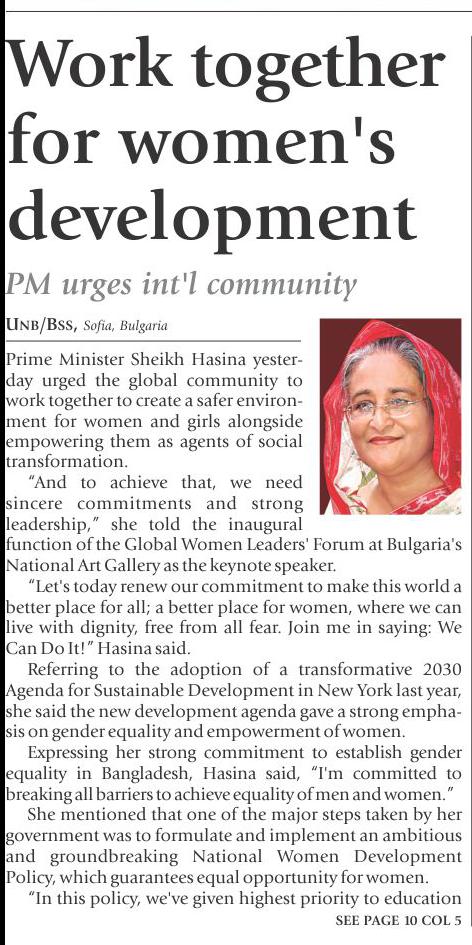 Work together for women's development

PM urges int'l community

UNB/BSS, Sofia, Bulgaria

Prime Minister Sheikh Hasina yesterday urged the global community to work together to create a safer environment for women and girls alongside empowering them as agents of social transformation.

"And to achieve that, we need sincere commitments and strong leadership," she told the inaugural function of the Global Women Leaders' Forum at Bulgaria's National Art Gallery as the keynote speaker.

"Let's today renew our commitment to make this world a better place for all; a better place for women, where we can live with dignity, free from all fear. Join me in saying: We Can Do It!" Hasina said.

Referring to the adoption of a transformative 2030 Agenda for Sustainable Development in New York last year, she said the new development agenda gave a strong emphasis on gender equality and empowerment of women.

Expressing her strong commitment to establish gender equality in Bangladesh, Hasina said, "I'm committed to breaking all barriers to achieve equality of men and women."

She mentioned that one of the major steps taken by her government was to formulate and implement an ambitious and groundbreaking National Women Development Policy, which guarantees equal opportunity for women.

"In this policy, we've given highest priority to education

SEE PAGE 10 COL 5